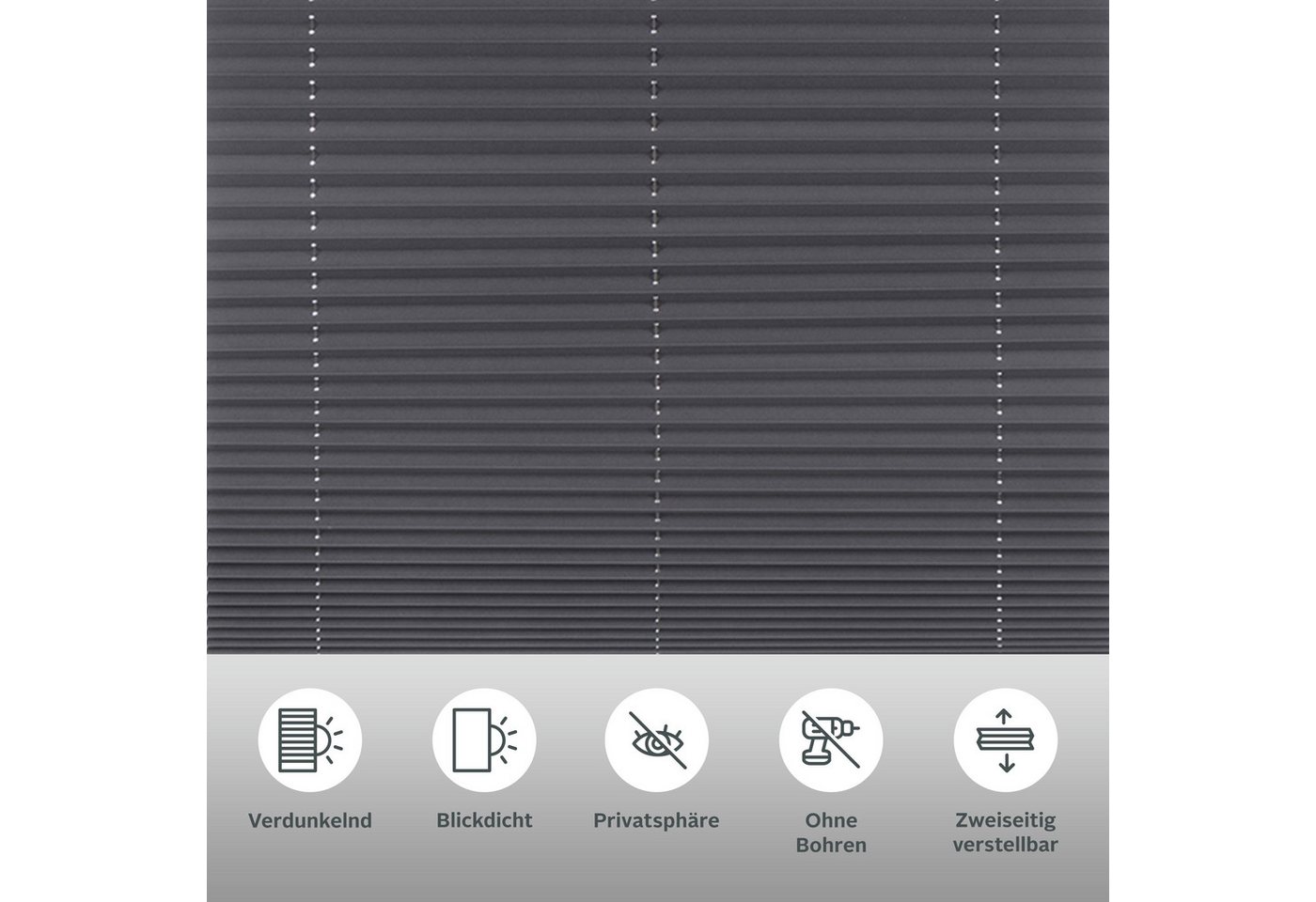 Verdunkelnd

Blickdicht

Privatsphäre

Ohne
Bohren

Zweiseitig
verstellbar